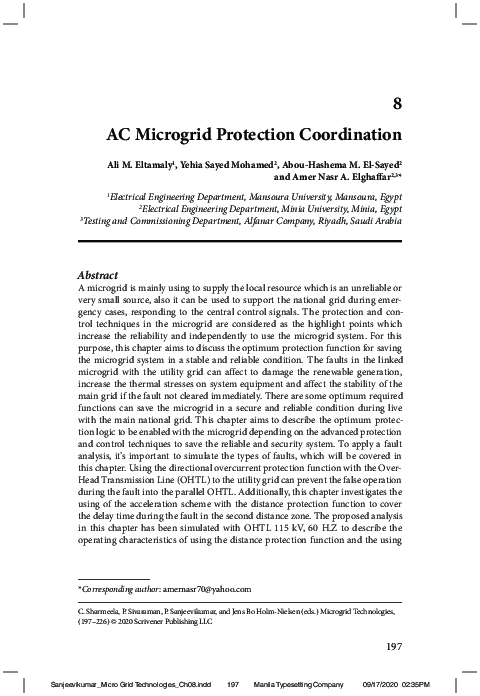 8

AC Microgrid Protection Coordination

Ali M. Eltamaly$^1$, Yehia Sayed Mohamed$^2$, Abou-Hashema M. El-Sayed$^2$ and Amer Nasr A. Elghaffar$^{2,3*}$

$^1$Electrical Engineering Department, Mansoura University, Mansoura, Egypt
$^2$Electrical Engineering Department, Minia University, Minia, Egypt
$^3$Testing and Commissioning Department, Alfanar Company, Riyadh, Saudi Arabia

Abstract

A microgrid is mainly using to supply the local resource which is an unreliable or very small source, also it can be used to support the national grid during emergency cases, responding to the central control signals. The protection and control techniques in the microgrid are considered as the highlight points which increase the reliability and independently to use the microgrid system. For this purpose, this chapter aims to discuss the optimum protection function for saving the microgrid system in a stable and reliable condition. The faults in the linked microgrid with the utility grid can affect to damage the renewable generation, increase the thermal stresses on system equipment and affect the stability of the main grid if the fault not cleared immediately. There are some optimum required functions can save the microgrid in a secure and reliable condition during live with the main national grid. This chapter aims to describe the optimum protection logic to be enabled with the microgrid depending on the advanced protection and control techniques to save the reliable and security system. To apply a fault analysis, it's important to simulate the types of faults, which will be covered in this chapter. Using the directional overcurrent protection function with the Over-Head Transmission Line (OHTL) to the utility grid can prevent the false operation during the fault into the parallel OHTL. Additionally, this chapter investigates the using of the acceleration scheme with the distance protection function to cover the delay time during the fault in the second distance zone. The proposed analysis in this chapter has been simulated with OHTL 115 kV, 60 H.Z to describe the operating characteristics of using the distance protection function and the using

*Corresponding author: amernasr70@yahoo.com

C. Sharmeela, P. Sivaraman, P. Sanjeevikumar, and Jens Bo Holm-Nielsen (eds.) Microgrid Technologies, (197–226) © 2020 Scrivener Publishing LLC

197

Sanjeevikumar_Micro Grid Technologies_Ch08.indd 197 Manila Typesetting Company 09/17/2020 02:35PM